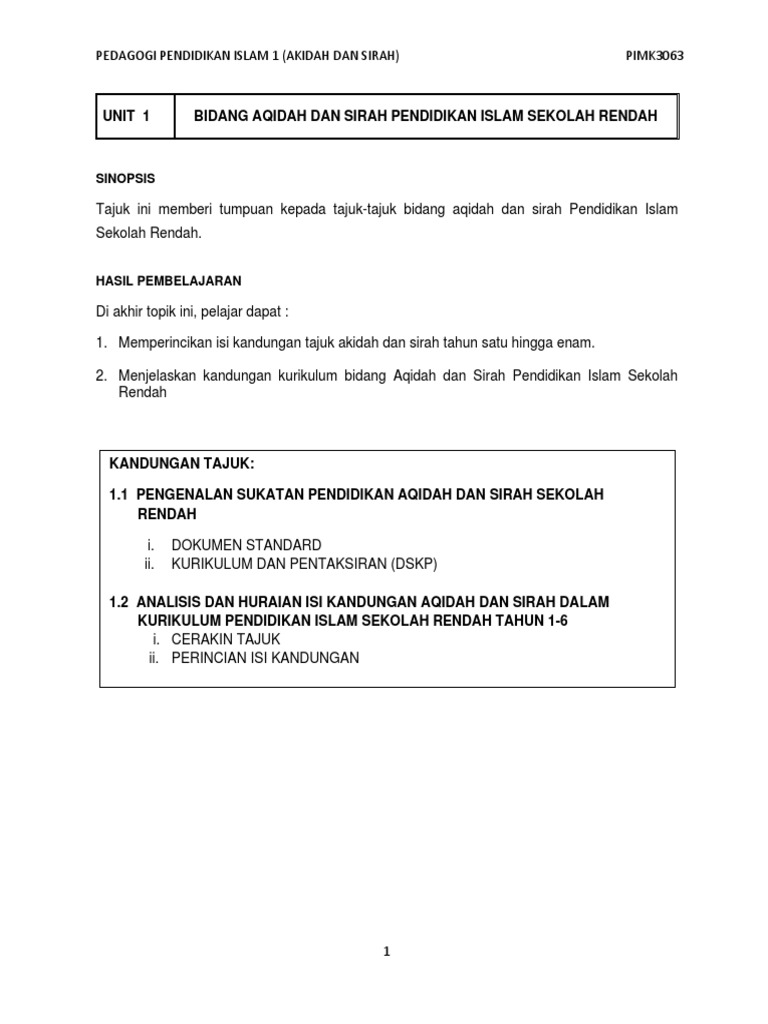 PEDAGOGI PENDIDIKAN ISLAM 1 (AKIDAH DAN SIRAH) PIMK3063

UNIT 1 BIDANG AQIDAH DAN SIRAH PENDIDIKAN ISLAM SEKOLAH RENDAH

SINOPSIS

Tajuk ini memberi tumpuan kepada tajuk-tajuk bidang aqidah dan sirah Pendidikan Islam Sekolah Rendah.

HASIL PEMBELAJARAN

Di akhir topik ini, pelajar dapat :

1. Memperincikan isi kandungan tajuk akidah dan sirah tahun satu hingga enam.

2. Menjelaskan kandungan kurikulum bidang Aqidah dan Sirah Pendidikan Islam Sekolah Rendah

KANDUNGAN TAJUK:

1.1 PENGENALAN SUKATAN PENDIDIKAN AQIDAH DAN SIRAH SEKOLAH RENDAH

i. DOKUMEN STANDARD
ii. KURIKULUM DAN PENTAKSIRAN (DSKP)

1.2 ANALISIS DAN HURAIAN ISI KANDUNGAN AQIDAH DAN SIRAH DALAM KURIKULUM PENDIDIKAN ISLAM SEKOLAH RENDAH TAHUN 1-6
i. CERAKIN TAJUK
ii. PERINCIAN ISI KANDUNGAN

1